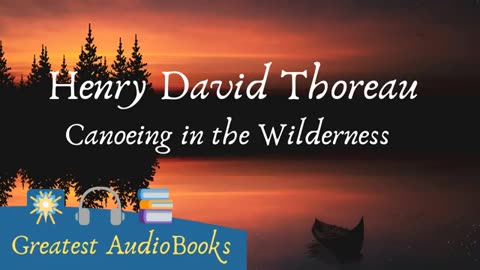 Henry David Thoreau
Canoeing in the Wilderness

Greatest AudioBooks